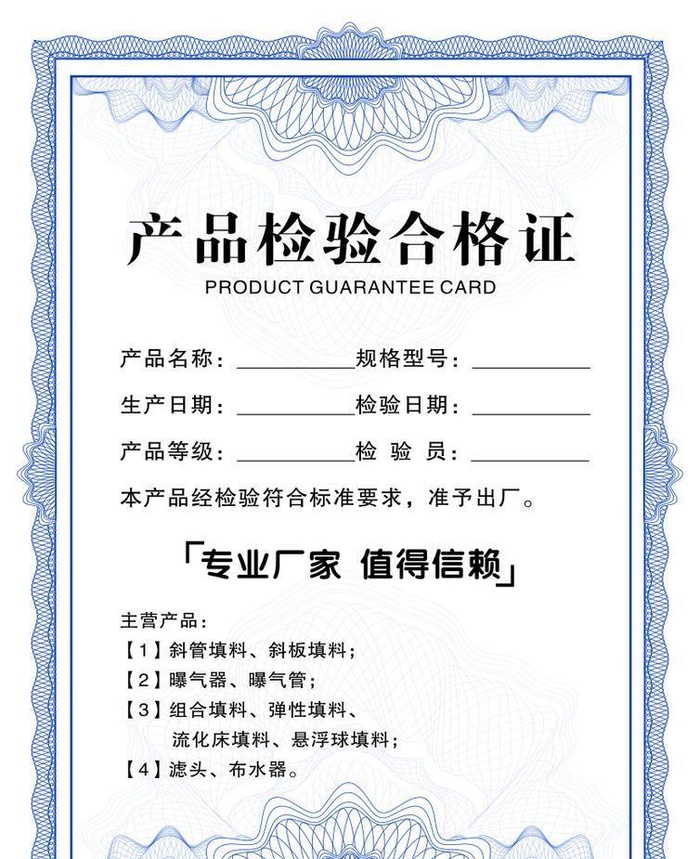 产品检验合格证

PRODUCT GUARANTEE CARD

产品名称：__________ 规格型号：__________

生产日期：__________ 检验日期：__________

产品等级：__________ 检 验 员：__________

本产品经检验符合标准要求，准予出厂。

「专业厂家 值得信赖」

主营产品：

【1】斜管填料、斜板填料；

【2】曝气器、曝气管；

【3】组合填料、弹性填料、流化床填料、悬浮球填料；

【4】滤头、布水器。